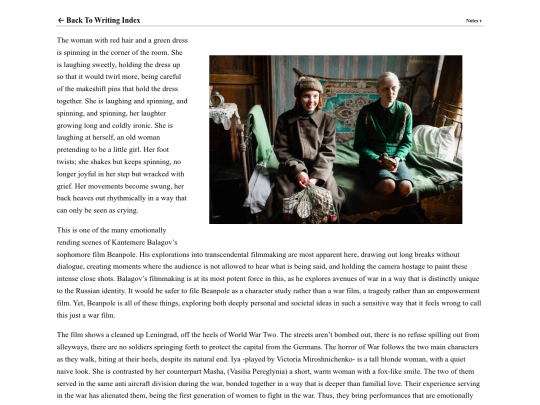 ← Back To Writing Index

Notes ▾

The woman with red hair and a green dress is spinning in the corner of the room. She is laughing sweetly, holding the dress up so that it would twirl more, being careful of the makeshift pins that hold the dress together. She is laughing and spinning, and spinning, and spinning, her laughter growing long and coldly ironic. She is laughing at herself, an old woman pretending to be a little girl. Her foot twists; she shakes but keeps spinning, no longer joyful in her step but wracked with grief. Her movements become swung, her back heaves out rhythmically in a way that can only be seen as crying.

This is one of the many emotionally rending scenes of Kantemere Balagov's sophomore film Beanpole. His explorations into transcendental filmmaking are most apparent here, drawing out long breaks without dialogue, creating moments where the audience is not allowed to hear what is being said, and holding the camera hostage to paint these intense close shots. Balagov's filmmaking is at its most potent force in this, as he explores avenues of war in a way that is distinctly unique to the Russian identity. It would be safer to file Beanpole as a character study rather than a war film, a tragedy rather than an empowerment film. Yet, Beanpole is all of these things, exploring both deeply personal and societal ideas in such a sensitive way that it feels wrong to call this just a war film.

The film shows a cleaned up Leningrad, off the heels of World War Two. The streets aren't bombed out, there is no refuse spilling out from alleyways, there are no soldiers springing forth to protect the capital from the Germans. The horror of War follows the two main characters as they walk, biting at their heels, despite its natural end. Iya -played by Victoria Miroshnichenko- is a tall blonde woman, with a quiet naive look. She is contrasted by her counterpart Masha, (Vasilia Pereglynia) a short, warm woman with a fox-like smile. The two of them served in the same anti aircraft division during the war, bonded together in a way that is deeper than familial love. Their experience serving in the war has alienated them, being the first generation of women to fight in the war. Thus, they bring performances that are emotionally